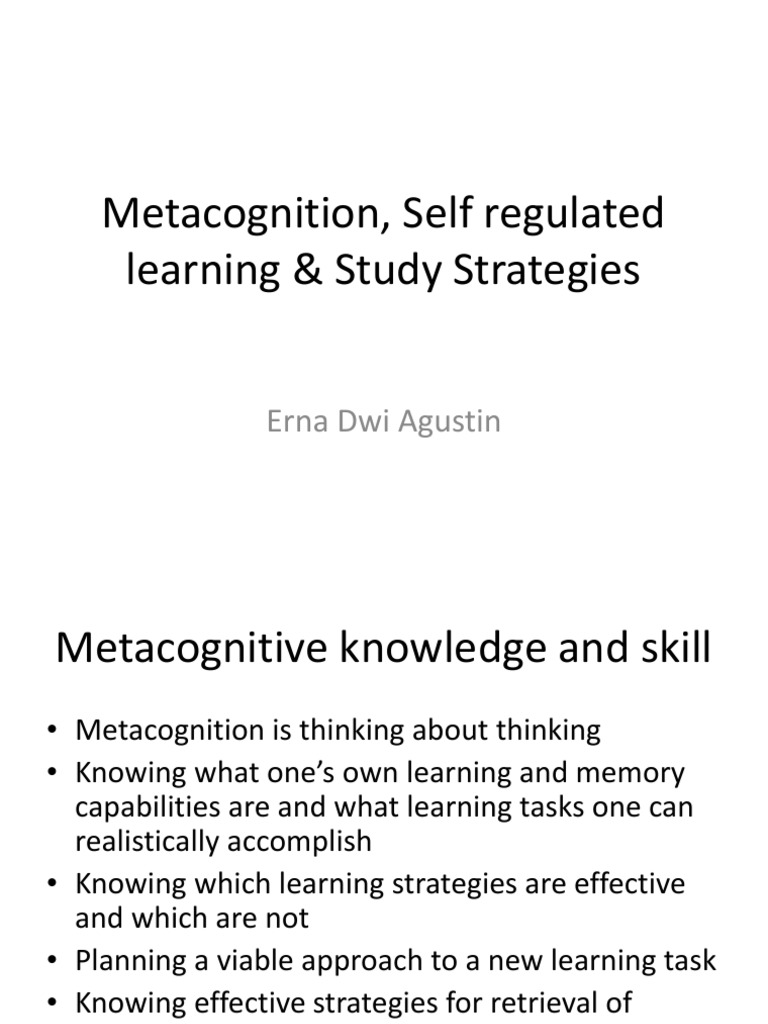 Metacognition, Self regulated learning & Study Strategies

Erna Dwi Agustin

Metacognitive knowledge and skill

• Metacognition is thinking about thinking
• Knowing what one's own learning and memory capabilities are and what learning tasks one can realistically accomplish
• Knowing which learning strategies are effective and which are not
• Planning a viable approach to a new learning task
• Knowing effective strategies for retrieval of